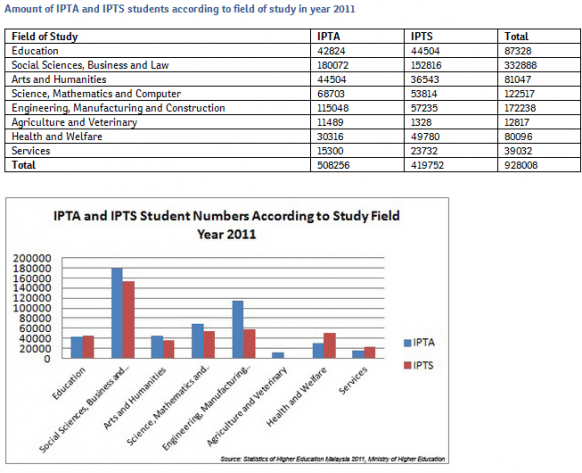 Amount of IPTA and IPTS students according to field of study in year 2011

| Field of Study | IPTA | IPTS | Total |
|---|---|---|---|
| Education | 42824 | 44504 | 87328 |
| Social Sciences, Business and Law | 180072 | 152816 | 332888 |
| Arts and Humanities | 44504 | 36543 | 81047 |
| Science, Mathematics and Computer | 68703 | 53814 | 122517 |
| Engineering, Manufacturing and Construction | 115048 | 57235 | 172238 |
| Agriculture and Veterinary | 11489 | 1328 | 12817 |
| Health and Welfare | 30316 | 49780 | 80096 |
| Services | 15300 | 23732 | 39032 |
| Total | 508256 | 419752 | 928008 |

IPTA and IPTS Student Numbers According to Study Field Year 2011

200000
180000
160000
140000
120000
100000
80000
60000
40000
20000
0

Education
Social Sciences, Business and...
Arts and Humanities
Science, Mathematics and...
Engineering, Manufacturing...
Agriculture and Veterinary
Health and Welfare
Services

IPTA
IPTS

Source: Statistics of Higher Education Malaysia 2011, Ministry of Higher Education